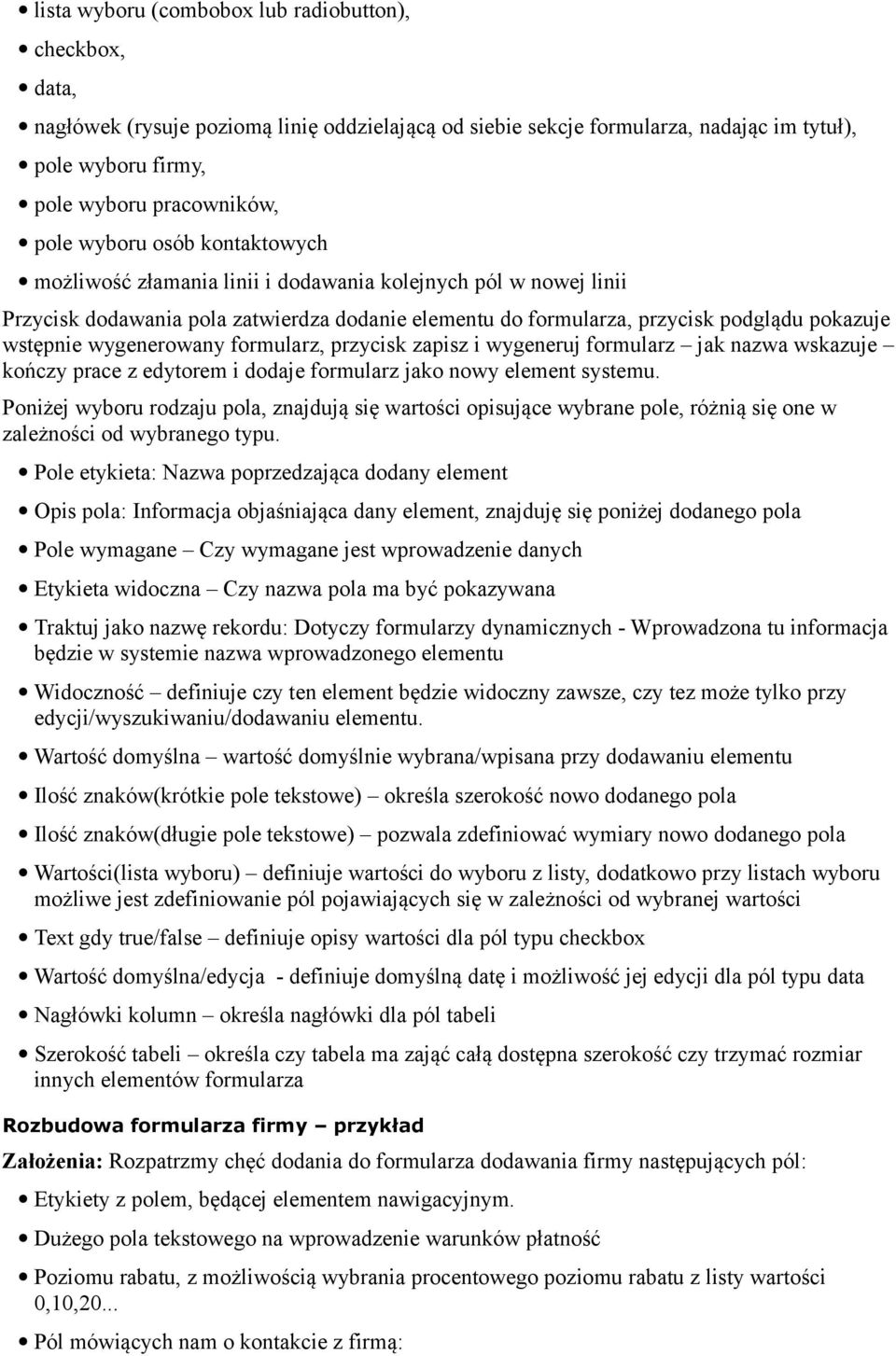 • lista wyboru (combobox lub radiobutton),
• checkbox,
• data,
• nagłówek (rysuje poziomą linię oddzielającą od siebie sekcje formularza, nadając im tytuł),
• pole wyboru firmy,
• pole wyboru pracowników,
• pole wyboru osób kontaktowych
• możliwość złamania linii i dodawania kolejnych pól w nowej linii

Przycisk dodawania pola zatwierdza dodanie elementu do formularza, przycisk podglądu pokazuje wstępnie wygenerowany formularz, przycisk zapisz i wygeneruj formularz – jak nazwa wskazuje – kończy prace z edytorem i dodaje formularz jako nowy element systemu.

Poniżej wyboru rodzaju pola, znajdują się wartości opisujące wybrane pole, różnią się one w zależności od wybranego typu.

• Pole etykieta: Nazwa poprzedzająca dodany element
• Opis pola: Informacja objaśniająca dany element, znajduję się poniżej dodanego pola
• Pole wymagane – Czy wymagane jest wprowadzenie danych
• Etykieta widoczna – Czy nazwa pola ma być pokazywana
• Traktuj jako nazwę rekordu: Dotyczy formularzy dynamicznych - Wprowadzona tu informacja będzie w systemie nazwa wprowadzonego elementu
• Widoczność – definiuje czy ten element będzie widoczny zawsze, czy tez może tylko przy edycji/wyszukiwaniu/dodawaniu elementu.
• Wartość domyślna – wartość domyślnie wybrana/wpisana przy dodawaniu elementu
• Ilość znaków(krótkie pole tekstowe) – określa szerokość nowo dodanego pola
• Ilość znaków(długie pole tekstowe) – pozwala zdefiniować wymiary nowo dodanego pola
• Wartości(lista wyboru) – definiuje wartości do wyboru z listy, dodatkowo przy listach wyboru możliwe jest zdefiniowanie pól pojawiających się w zależności od wybranej wartości
• Text gdy true/false – definiuje opisy wartości dla pól typu checkbox
• Wartość domyślna/edycja - definiuje domyślną datę i możliwość jej edycji dla pól typu data
• Nagłówki kolumn – określa nagłówki dla pól tabeli
• Szerokość tabeli – określa czy tabela ma zająć całą dostępna szerokość czy trzymać rozmiar innych elementów formularza

Rozbudowa formularza firmy – przykład

Założenia: Rozpatrzmy chęć dodania do formularza dodawania firmy następujących pól:

• Etykiety z polem, będącej elementem nawigacyjnym.
• Dużego pola tekstowego na wprowadzenie warunków płatność
• Poziomu rabatu, z możliwością wybrania procentowego poziomu rabatu z listy wartości 0,10,20...
• Pól mówiących nam o kontakcie z firmą: